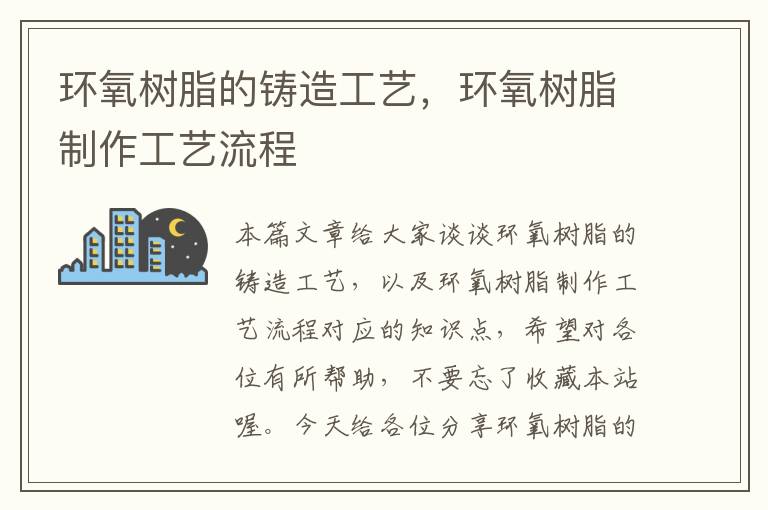 环氧树脂的铸造工艺，环氧树脂制作工艺流程

本篇文章给大家谈谈环氧树脂的铸造工艺，以及环氧树脂制作工艺流程对应的知识点，希望对各位有所帮助，不要忘了收藏本站喔。今天给各位分享环氧树脂的